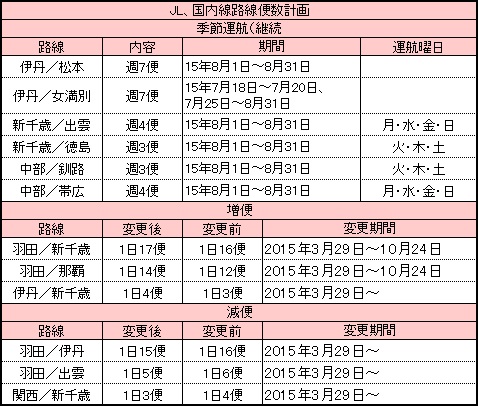 JL、国内線路線便数計画

季節運航(継続

| 路線 | 内容 | 期間 | 運航曜日 |
|---|---|---|---|
| 伊丹／松本 | 週7便 | 15年8月1日～8月31日 | |
| 伊丹／女満別 | 週7便 | 15年7月18日～7月20日、7月25日～8月31日 | |
| 新千歳／出雲 | 週4便 | 15年8月1日～8月31日 | 月・水・金・日 |
| 新千歳／徳島 | 週3便 | 15年8月1日～8月31日 | 火・木・土 |
| 中部／釧路 | 週3便 | 15年8月1日～8月31日 | 火・木・土 |
| 中部／帯広 | 週4便 | 15年8月1日～8月31日 | 月・水・金・日 |

増便

| 路線 | 変更後 | 変更前 | 変更期間 |
|---|---|---|---|
| 羽田／新千歳 | 1日17便 | 1日16便 | 2015年3月29日～10月24日 |
| 羽田／那覇 | 1日14便 | 1日12便 | 2015年3月29日～10月24日 |
| 伊丹／新千歳 | 1日4便 | 1日3便 | 2015年3月29日～ |

減便

| 路線 | 変更後 | 変更前 | 変更期間 |
|---|---|---|---|
| 羽田／伊丹 | 1日15便 | 1日16便 | 2015年3月29日～ |
| 羽田／出雲 | 1日5便 | 1日6便 | 2015年3月29日～ |
| 関西／新千歳 | 1日3便 | 1日4便 | 2015年3月29日～ |